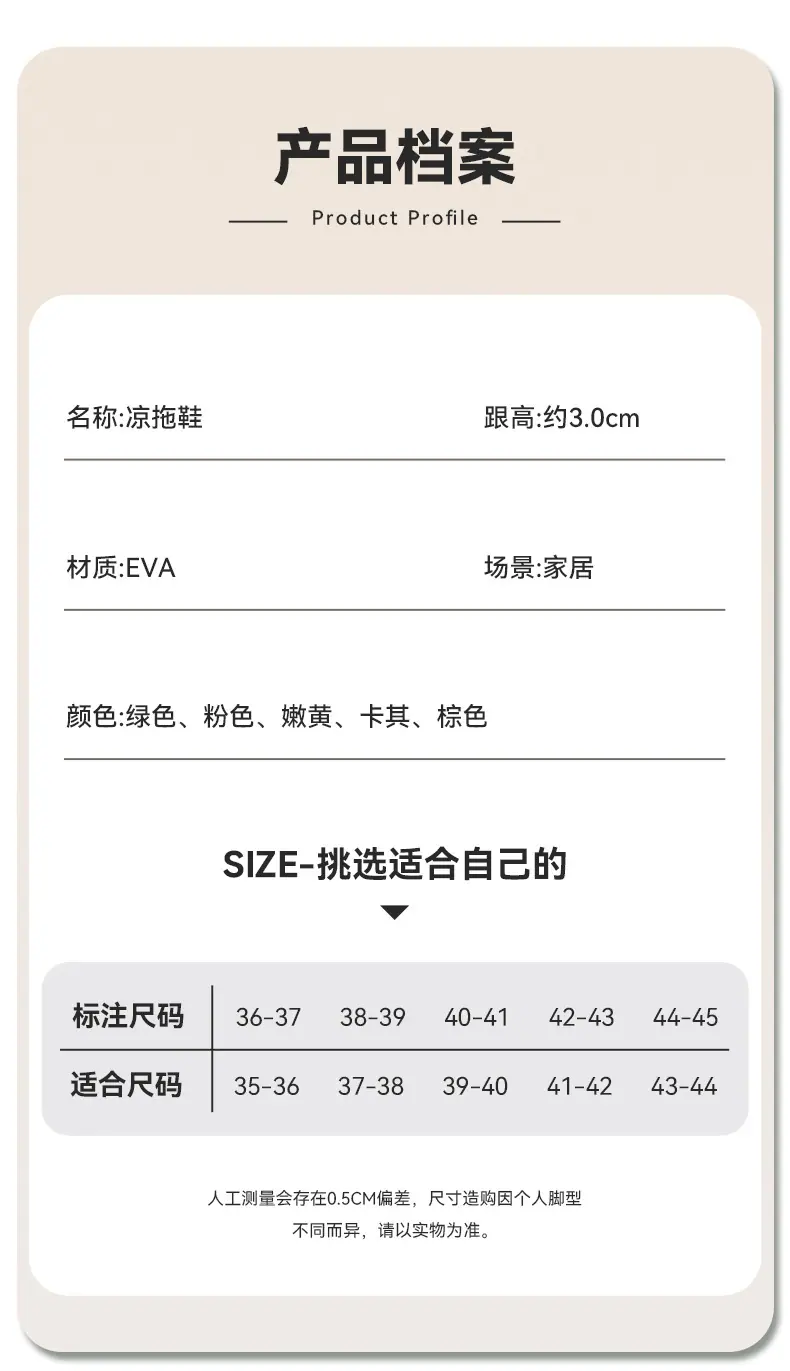 产品档案

Product Profile

名称:凉拖鞋

跟高:约3.0cm

材质:EVA

场景:家居

颜色:绿色、粉色、嫩黄、卡其、棕色

SIZE-挑选适合自己的

| 标注尺码 | 36-37 | 38-39 | 40-41 | 42-43 | 44-45 |
|---|---|---|---|---|---|
| 适合尺码 | 35-36 | 37-38 | 39-40 | 41-42 | 43-44 |

人工测量会存在0.5CM偏差，尺寸造购因个人脚型不同而异，请以实物为准。